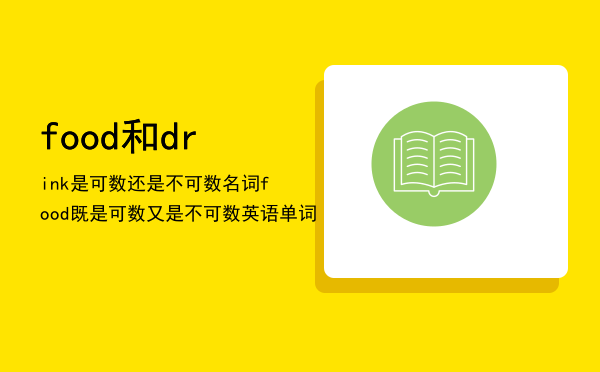 food和dr

ink是可数还是不可数名词food既是可数又是不可数英语单词